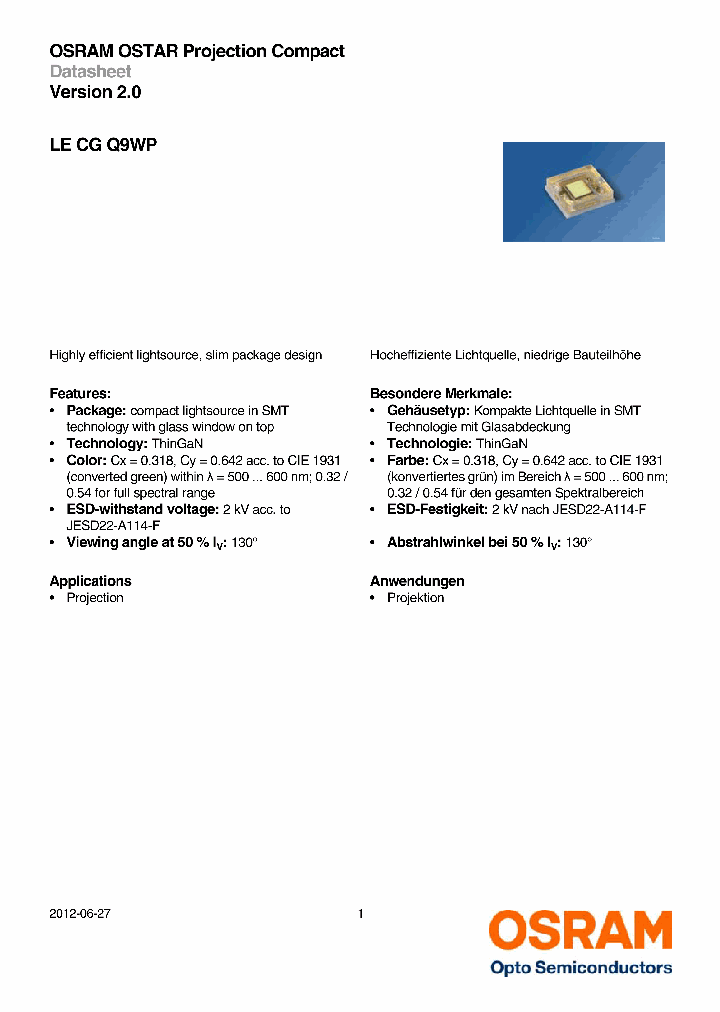 OSRAM OSTAR Projection Compact
Datasheet
Version 2.0

LE CG Q9WP

Highly efficient lightsource, slim package design

Features:
• Package: compact lightsource in SMT technology with glass window on top
• Technology: ThinGaN
• Color: Cx = 0.318, Cy = 0.642 acc. to CIE 1931 (converted green) within λ = 500 ... 600 nm; 0.32 / 0.54 for full spectral range
• ESD-withstand voltage: 2 kV acc. to JESD22-A114-F
• Viewing angle at 50 % $I_V$: 130°

Applications
• Projection

Hocheffiziente Lichtquelle, niedrige Bauteilhöhe

Besondere Merkmale:
• Gehäusetyp: Kompakte Lichtquelle in SMT Technologie mit Glasabdeckung
• Technologie: ThinGaN
• Farbe: Cx = 0.318, Cy = 0.642 acc. to CIE 1931 (konvertiertes grün) im Bereich λ = 500 ... 600 nm; 0.32 / 0.54 für den gesamten Spektralbereich
• ESD-Festigkeit: 2 kV nach JESD22-A114-F
• Abstrahlwinkel bei 50 % $I_V$: 130°

Anwendungen
• Projektion

2012-06-27
1
OSRAM
Opto Semiconductors